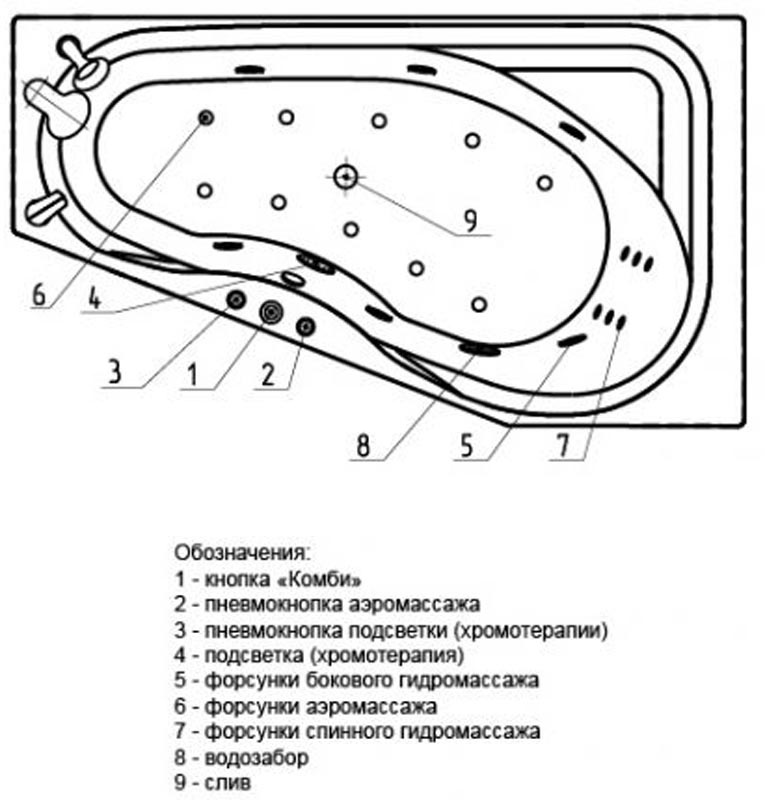 9

6
4

3
1
2

8
5
7

Обозначения:
1 - кнопка «Комби»
2 - пневмокнопка аэромассажа
3 - пневмокнопка подсветки (хромотерапии)
4 - подсветка (хромотерапия)
5 - форсунки бокового гидромассажа
6 - форсунки аэромассажа
7 - форсунки спинного гидромассажа
8 - водозабор
9 - слив